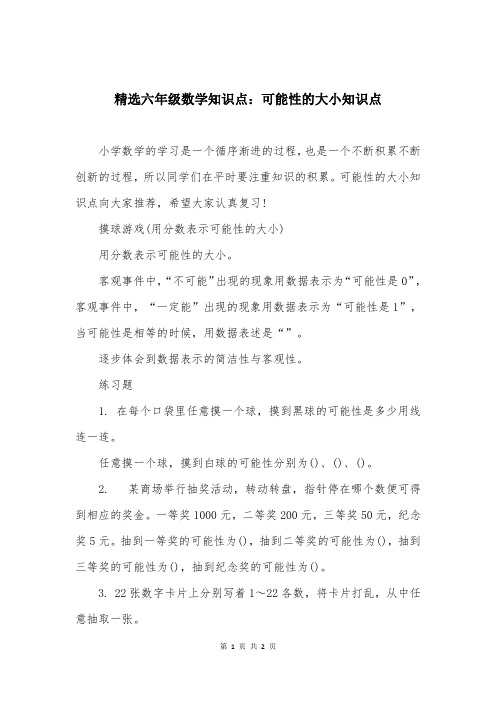 精选六年级数学知识点：可能性的大小知识点

小学数学的学习是一个循序渐进的过程，也是一个不断积累不断创新的过程，所以同学们在平时要注重知识的积累。可能性的大小知识点向大家推荐，希望大家认真复习！

摸球游戏(用分数表示可能性的大小)

用分数表示可能性的大小。

客观事件中，“不可能”出现的现象用数据表示为“可能性是0”，客观事件中，“一定能”出现的现象用数据表示为“可能性是1”，当可能性是相等的时候，用数据表述是“”。

逐步体会到数据表示的简洁性与客观性。

练习题

1. 在每个口袋里任意摸一个球，摸到黑球的可能性是多少用线连一连。

任意摸一个球，摸到白球的可能性分别为()、()、()。

2. 某商场举行抽奖活动，转动转盘，指针停在哪个数便可得到相应的奖金。一等奖1000元，二等奖200元，三等奖50元，纪念奖5元。抽到一等奖的可能性为()，抽到二等奖的可能性为()，抽到三等奖的可能性为()，抽到纪念奖的可能性为()。

3. 22张数字卡片上分别写着1～22各数，将卡片打乱，从中任意抽取一张。

第 1 页 共 2 页